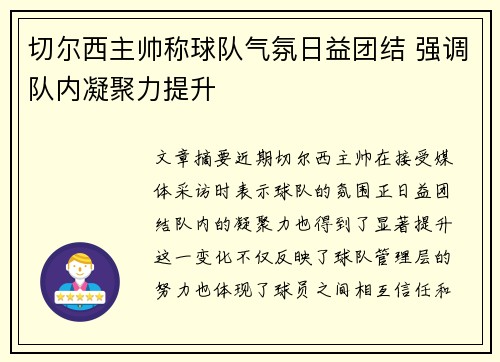 切尔西主帅称球队气氛日益团结 强调队内凝聚力提升

文章摘要近期切尔西主帅在接受媒体采访时表示球队的氛围正日益团结队内的凝聚力也得到了显著提升这一变化不仅反映了球队管理层的努力也体现了球员之间相互信任和